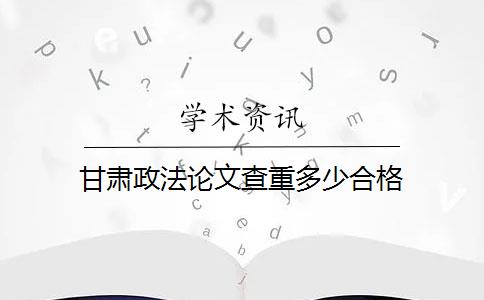 学术资讯

甘肃政法论文查重多少合格